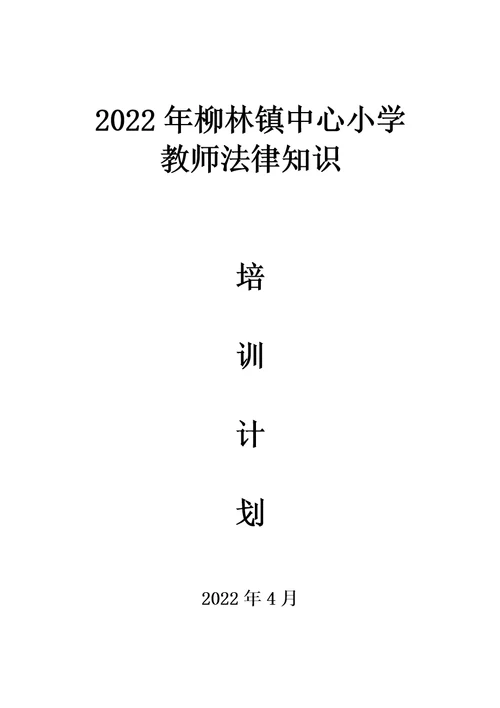 2022 年柳林镇中心小学
教师法律知识

培

训

计

划

2022 年 4 月